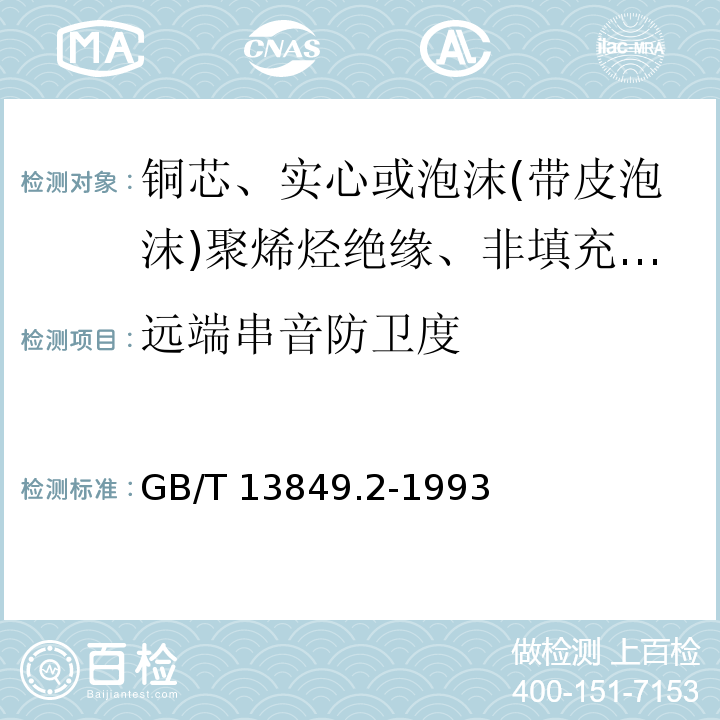 MA CNAS AC ilac-MRA

检测对象：铜芯、实心或泡沫(带皮泡沫)聚烯烃绝缘、非填充…

检测项目：远端串音防卫度

检测标准：GB/T 13849.2-1993

百检
Baijiantest.com

做检测 上百检
400-151-7153